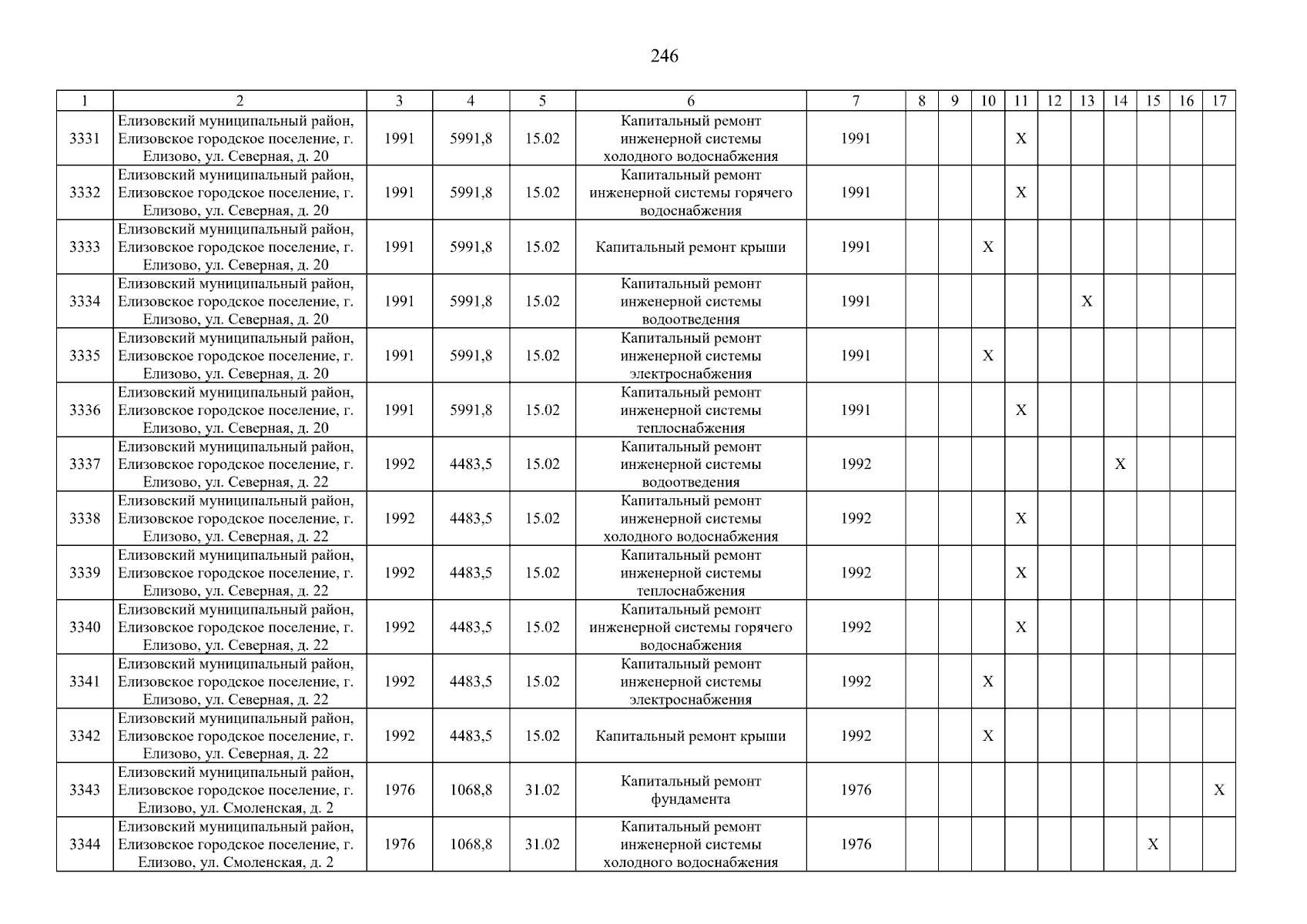 246

| 1 | 2 | 3 | 4 | 5 | 6 | 7 | 8 | 9 | 10 | 11 | 12 | 13 | 14 | 15 | 16 | 17 |
|---|---|---|---|---|---|---|---|---|---|---|---|---|---|---|---|---|
| 3331 | Елизовский муниципальный район, Елизовское городское поселение, г. Елизово, ул. Северная, д. 20 | 1991 | 5991,8 | 15.02 | Капитальный ремонт инженерной системы холодного водоснабжения | 1991 | | | | X | | | | | | |
| 3332 | Елизовский муниципальный район, Елизовское городское поселение, г. Елизово, ул. Северная, д. 20 | 1991 | 5991,8 | 15.02 | Капитальный ремонт инженерной системы горячего водоснабжения | 1991 | | | | X | | | | | | |
| 3333 | Елизовский муниципальный район, Елизовское городское поселение, г. Елизово, ул. Северная, д. 20 | 1991 | 5991,8 | 15.02 | Капитальный ремонт крыши | 1991 | | | X | | | | | | | |
| 3334 | Елизовский муниципальный район, Елизовское городское поселение, г. Елизово, ул. Северная, д. 20 | 1991 | 5991,8 | 15.02 | Капитальный ремонт инженерной системы водоотведения | 1991 | | | | | | X | | | | |
| 3335 | Елизовский муниципальный район, Елизовское городское поселение, г. Елизово, ул. Северная, д. 20 | 1991 | 5991,8 | 15.02 | Капитальный ремонт инженерной системы электроснабжения | 1991 | | | X | | | | | | | |
| 3336 | Елизовский муниципальный район, Елизовское городское поселение, г. Елизово, ул. Северная, д. 20 | 1991 | 5991,8 | 15.02 | Капитальный ремонт инженерной системы теплоснабжения | 1991 | | | | X | | | | | | |
| 3337 | Елизовский муниципальный район, Елизовское городское поселение, г. Елизово, ул. Северная, д. 22 | 1992 | 4483,5 | 15.02 | Капитальный ремонт инженерной системы водоотведения | 1992 | | | | | | | X | | | |
| 3338 | Елизовский муниципальный район, Елизовское городское поселение, г. Елизово, ул. Северная, д. 22 | 1992 | 4483,5 | 15.02 | Капитальный ремонт инженерной системы холодного водоснабжения | 1992 | | | | X | | | | | | |
| 3339 | Елизовский муниципальный район, Елизовское городское поселение, г. Елизово, ул. Северная, д. 22 | 1992 | 4483,5 | 15.02 | Капитальный ремонт инженерной системы теплоснабжения | 1992 | | | | X | | | | | | |
| 3340 | Елизовский муниципальный район, Елизовское городское поселение, г. Елизово, ул. Северная, д. 22 | 1992 | 4483,5 | 15.02 | Капитальный ремонт инженерной системы горячего водоснабжения | 1992 | | | | X | | | | | | |
| 3341 | Елизовский муниципальный район, Елизовское городское поселение, г. Елизово, ул. Северная, д. 22 | 1992 | 4483,5 | 15.02 | Капитальный ремонт инженерной системы электроснабжения | 1992 | | | X | | | | | | | |
| 3342 | Елизовский муниципальный район, Елизовское городское поселение, г. Елизово, ул. Северная, д. 22 | 1992 | 4483,5 | 15.02 | Капитальный ремонт крыши | 1992 | | | X | | | | | | | |
| 3343 | Елизовский муниципальный район, Елизовское городское поселение, г. Елизово, ул. Смоленская, д. 2 | 1976 | 1068,8 | 31.02 | Капитальный ремонт фундамента | 1976 | | | | | | | | | | X |
| 3344 | Елизовский муниципальный район, Елизовское городское поселение, г. Елизово, ул. Смоленская, д. 2 | 1976 | 1068,8 | 31.02 | Капитальный ремонт инженерной системы холодного водоснабжения | 1976 | | | | | | | | X | | |